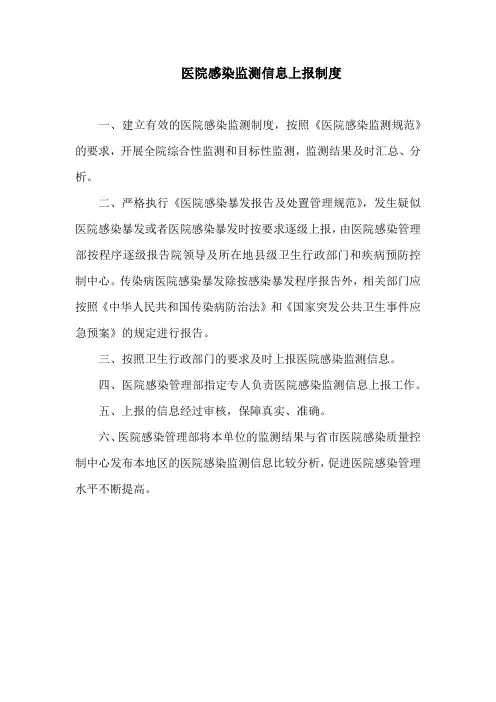 医院感染监测信息上报制度

一、建立有效的医院感染监测制度，按照《医院感染监测规范》的要求，开展全院综合性监测和目标性监测，监测结果及时汇总、分析。

二、严格执行《医院感染暴发报告及处置管理规范》，发生疑似医院感染暴发或者医院感染暴发时按要求逐级上报，由医院感染管理部按程序逐级报告院领导及所在地县级卫生行政部门和疾病预防控制中心。传染病医院感染暴发除按感染暴发程序报告外，相关部门应按照《中华人民共和国传染病防治法》和《国家突发公共卫生事件应急预案》的规定进行报告。

三、按照卫生行政部门的要求及时上报医院感染监测信息。

四、医院感染管理部指定专人负责医院感染监测信息上报工作。

五、上报的信息经过审核，保障真实、准确。

六、医院感染管理部将本单位的监测结果与省市医院感染质量控制中心发布本地区的医院感染监测信息比较分析，促进医院感染管理水平不断提高。